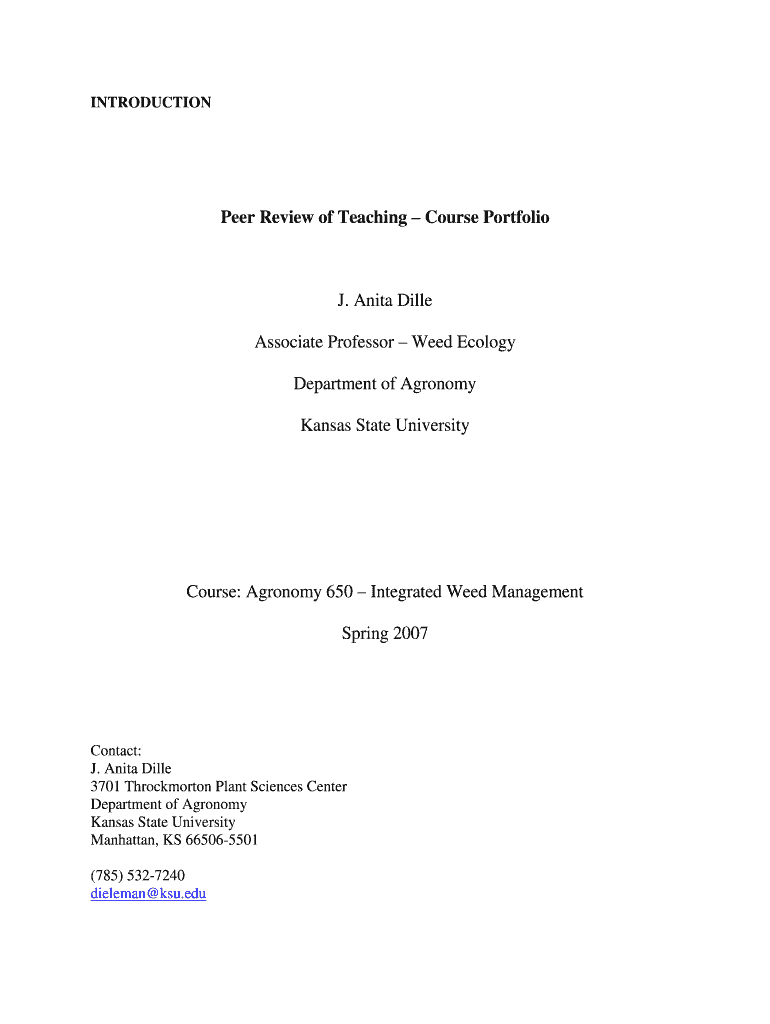 INTRODUCTION

Peer Review of Teaching – Course Portfolio

J. Anita Dille

Associate Professor – Weed Ecology

Department of Agronomy

Kansas State University

Course: Agronomy 650 – Integrated Weed Management

Spring 2007

Contact:
J. Anita Dille
3701 Throckmorton Plant Sciences Center
Department of Agronomy
Kansas State University
Manhattan, KS 66506-5501

(785) 532-7240
dieleman@ksu.edu